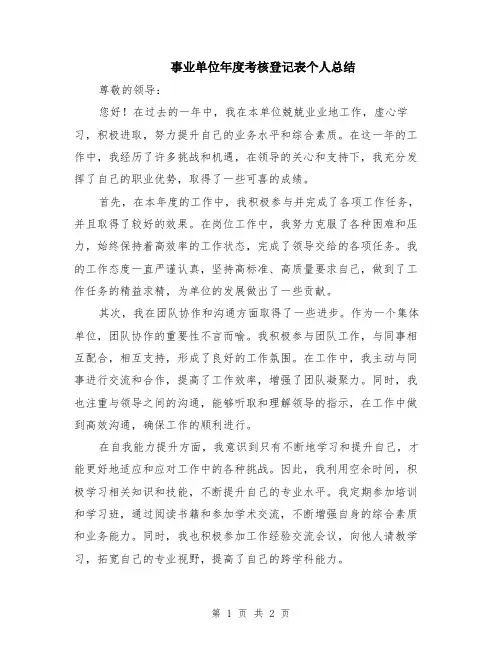 事业单位年度考核登记表个人总结

尊敬的领导：

您好！在过去的一年中，我在本单位兢兢业业地工作，虚心学习，积极进取，努力提升自己的业务水平和综合素质。在这一年的工作中，我经历了许多挑战和机遇，在领导的关心和支持下，我充分发挥了自己的职业优势，取得了一些可喜的成绩。

首先，在本年度的工作中，我积极参与并完成了各项工作任务，并且取得了较好的效果。在岗位工作中，我努力克服了各种困难和压力，始终保持着高效率的工作状态，完成了领导交给的各项任务。我的工作态度一直严谨认真，坚持高标准、高质量要求自己，做到了工作任务的精益求精，为单位的发展做出了一些贡献。

其次，我在团队协作和沟通方面取得了一些进步。作为一个集体单位，团队协作的重要性不言而喻。我积极参与团队工作，与同事相互配合，相互支持，形成了良好的工作氛围。在工作中，我主动与同事进行交流和合作，提高了工作效率，增强了团队凝聚力。同时，我也注重与领导之间的沟通，能够听取和理解领导的指示，在工作中做到高效沟通，确保工作的顺利进行。

在自我能力提升方面，我意识到只有不断地学习和提升自己，才能更好地适应和应对工作中的各种挑战。因此，我利用空余时间，积极学习相关知识和技能，不断提升自己的专业水平。我定期参加培训和学习班，通过阅读书籍和参加学术交流，不断增强自身的综合素质和业务能力。同时，我也积极参加工作经验交流会议，向他人请教学习，拓宽自己的专业视野，提高了自己的跨学科能力。

第 1 页 共 2 页